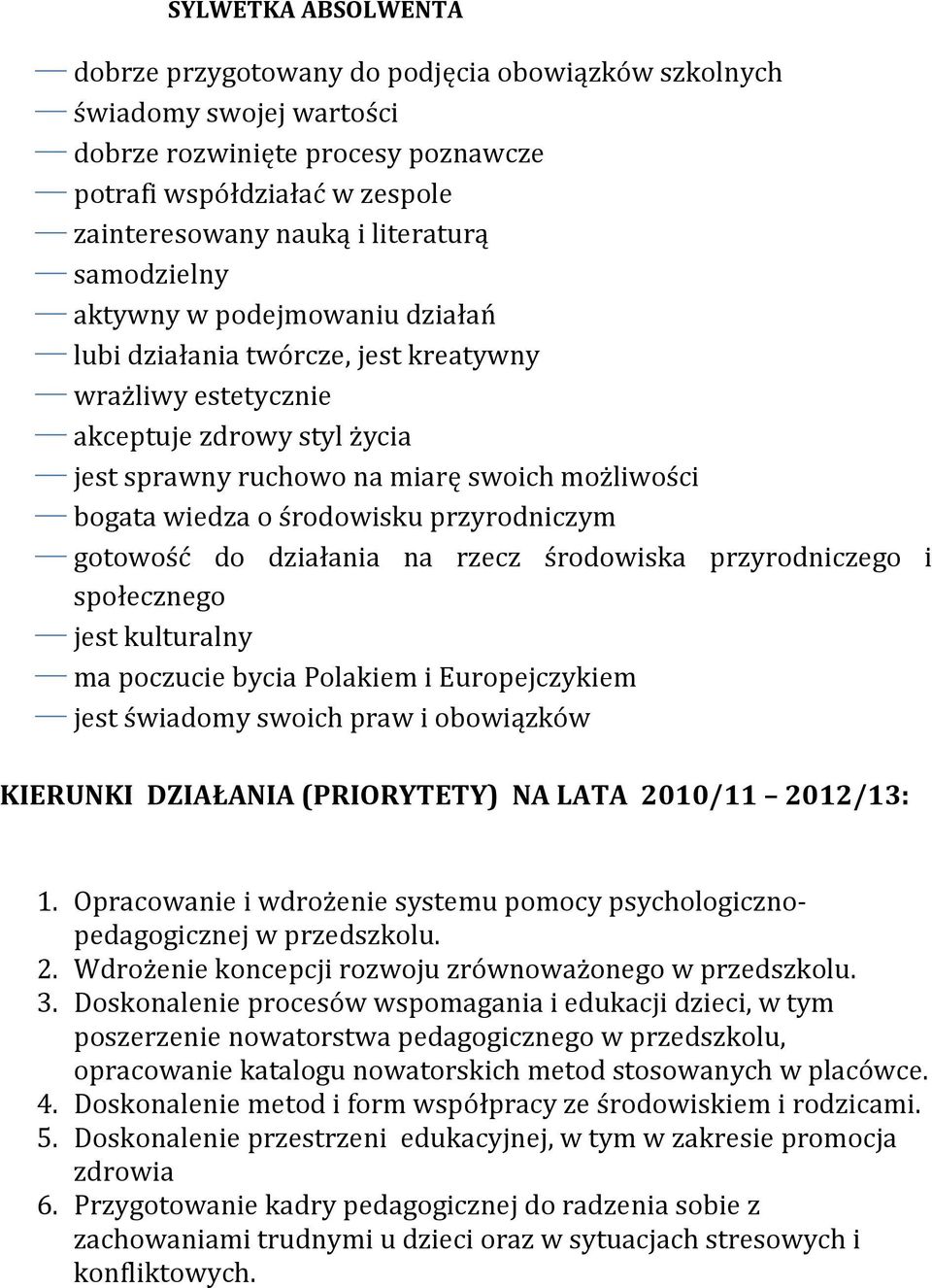 SYLWETKA ABSOLWENTA

— dobrze przygotowany do podjęcia obowiązków szkolnych
— świadomy swojej wartości
— dobrze rozwinięte procesy poznawcze
— potrafi współdziałać w zespole
— zainteresowany nauką i literaturą
— samodzielny
— aktywny w podejmowaniu działań
— lubi działania twórcze, jest kreatywny
— wrażliwy estetycznie
— akceptuje zdrowy styl życia
— jest sprawny ruchowo na miarę swoich możliwości
— bogata wiedza o środowisku przyrodniczym
— gotowość do działania na rzecz środowiska przyrodniczego i społecznego
— jest kulturalny
— ma poczucie bycia Polakiem i Europejczykiem
— jest świadomy swoich praw i obowiązków

KIERUNKI DZIAŁANIA (PRIORYTETY) NA LATA 2010/11 2012/13:

1. Opracowanie i wdrożenie systemu pomocy psychologiczno-pedagogicznej w przedszkolu.
2. Wdrożenie koncepcji rozwoju zrównoważonego w przedszkolu.
3. Doskonalenie procesów wspomagania i edukacji dzieci, w tym poszerzenie nowatorstwa pedagogicznego w przedszkolu, opracowanie katalogu nowatorskich metod stosowanych w placówce.
4. Doskonalenie metod i form współpracy ze środowiskiem i rodzicami.
5. Doskonalenie przestrzeni edukacyjnej, w tym w zakresie promocja zdrowia
6. Przygotowanie kadry pedagogicznej do radzenia sobie z zachowaniami trudnymi u dzieci oraz w sytuacjach stresowych i konfliktowych.